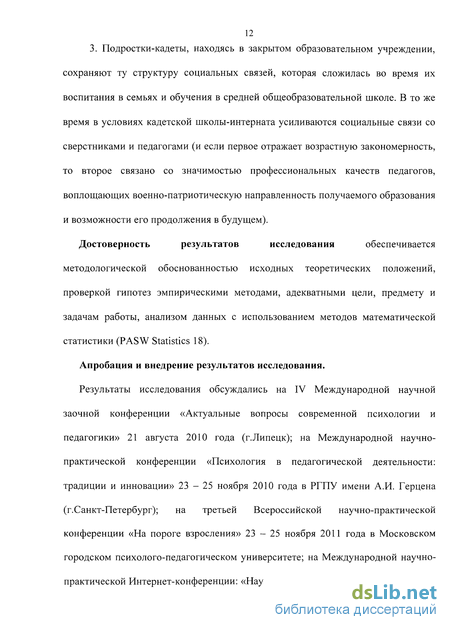 12

3. Подростки-кадеты, находясь в закрытом образовательном учреждении, сохраняют ту структуру социальных связей, которая сложилась во время их воспитания в семьях и обучения в средней общеобразовательной школе. В то же время в условиях кадетской школы-интерната усиливаются социальные связи со сверстниками и педагогами (и если первое отражает возрастную закономерность, то второе связано со значимостью профессиональных качеств педагогов, воплощающих военно-патриотическую направленность получаемого образования и возможности его продолжения в будущем).

**Достоверность результатов исследования** обеспечивается методологической обоснованностью исходных теоретических положений, проверкой гипотез эмпирическими методами, адекватными цели, предмету и задачам работы, анализом данных с использованием методов математической статистики (PASW Statistics 18).

**Апробация и внедрение результатов исследования.**

Результаты исследования обсуждались на IV Международной научной заочной конференции «Актуальные вопросы современной психологии и педагогики» 21 августа 2010 года (г.Липецк); на Международной научно-практической конференции «Психология в педагогической деятельности: традиции и инновации» 23 – 25 ноября 2010 года в РГПУ имени А.И. Герцена (г.Санкт-Петербург); на третьей Всероссийской научно-практической конференции «На пороге взросления» 23 – 25 ноября 2011 года в Московском городском психолого-педагогическом университете; на Международной научно-практической Интернет-конференции: «Нау

dsLib.net
библиотека диссертаций